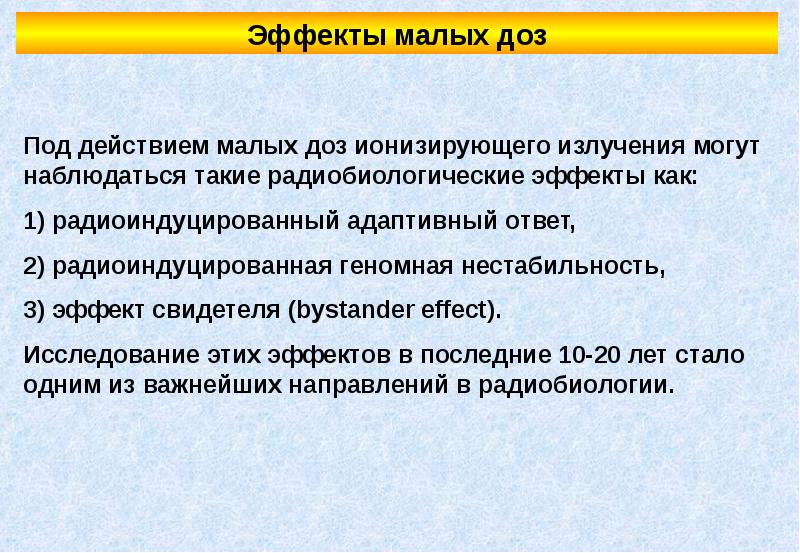 Эффекты малых доз

Под действием малых доз ионизирующего излучения могут наблюдаться такие радиобиологические эффекты как:

1) радиоиндуцированный адаптивный ответ,

2) радиоиндуцированная геномная нестабильность,

3) эффект свидетеля (bystander effect).

Исследование этих эффектов в последние 10-20 лет стало одним из важнейших направлений в радиобиологии.